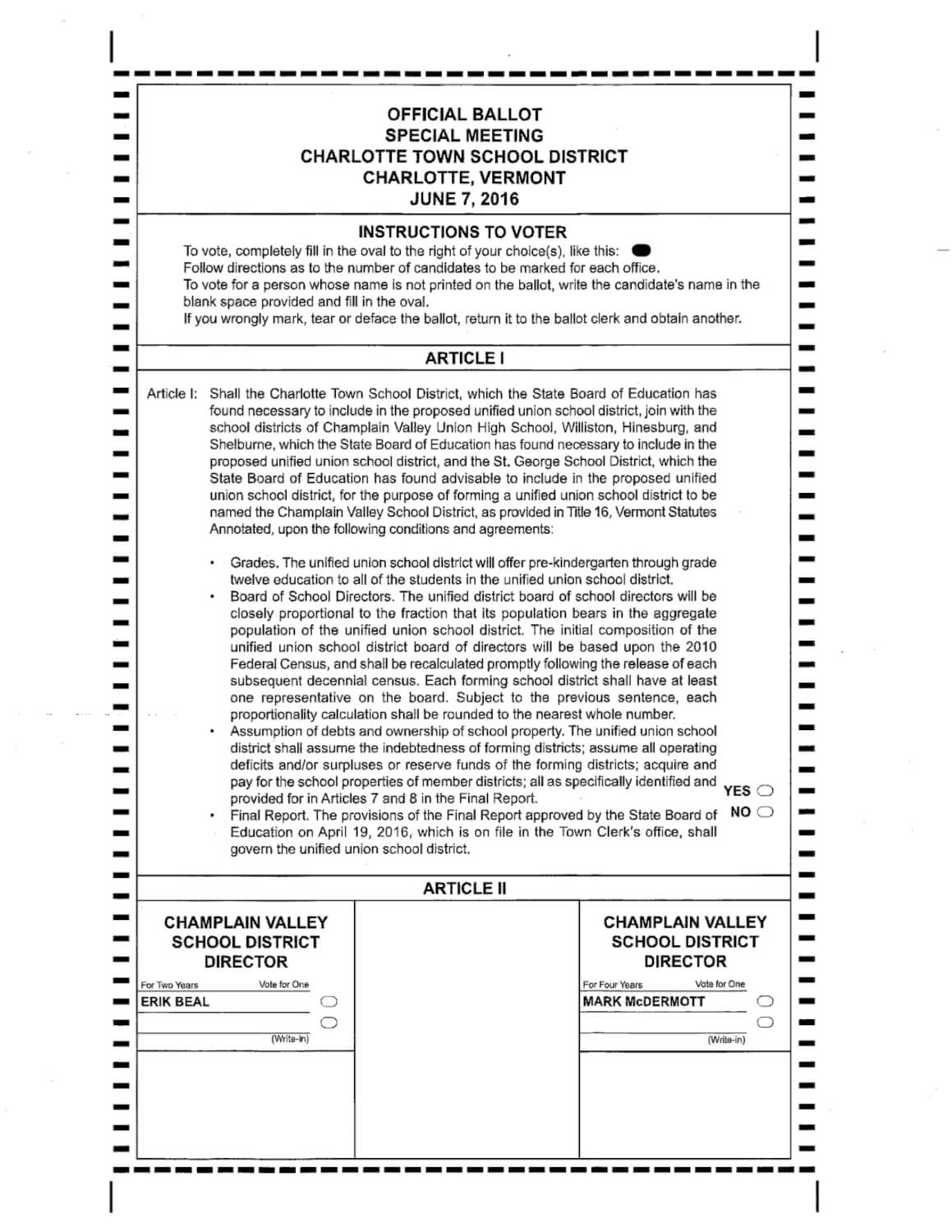 OFFICIAL BALLOT
SPECIAL MEETING
CHARLOTTE TOWN SCHOOL DISTRICT
CHARLOTTE, VERMONT
JUNE 7, 2016

INSTRUCTIONS TO VOTER

To vote, completely fill in the oval to the right of your choice(s), like this:
Follow directions as to the number of candidates to be marked for each office.
To vote for a person whose name is not printed on the ballot, write the candidate's name in the blank space provided and fill in the oval.
If you wrongly mark, tear or deface the ballot, return it to the ballot clerk and obtain another.

ARTICLE I

Article I: Shall the Charlotte Town School District, which the State Board of Education has found necessary to include in the proposed unified union school district, join with the school districts of Champlain Valley Union High School, Williston, Hinesburg, and Shelburne, which the State Board of Education has found necessary to include in the proposed unified union school district, and the St. George School District, which the State Board of Education has found advisable to include in the proposed unified union school district, for the purpose of forming a unified union school district to be named the Champlain Valley School District, as provided in Title 16, Vermont Statutes Annotated, upon the following conditions and agreements:

• Grades. The unified union school district will offer pre-kindergarten through grade twelve education to all of the students in the unified union school district.
• Board of School Directors. The unified district board of school directors will be closely proportional to the fraction that its population bears in the aggregate population of the unified union school district. The initial composition of the unified union school district board of directors will be based upon the 2010 Federal Census, and shall be recalculated promptly following the release of each subsequent decennial census. Each forming school district shall have at least one representative on the board. Subject to the previous sentence, each proportionality calculation shall be rounded to the nearest whole number.
• Assumption of debts and ownership of school property. The unified union school district shall assume the indebtedness of forming districts; assume all operating deficits and/or surpluses or reserve funds of the forming districts; acquire and pay for the school properties of member districts; all as specifically identified and provided for in Articles 7 and 8 in the Final Report.
• Final Report. The provisions of the Final Report approved by the State Board of Education on April 19, 2016, which is on file in the Town Clerk's office, shall govern the unified union school district.

YES
NO

ARTICLE II

CHAMPLAIN VALLEY SCHOOL DISTRICT DIRECTOR
For Two Years Vote for One
ERIK BEAL
(Write-in)

CHAMPLAIN VALLEY SCHOOL DISTRICT DIRECTOR
For Four Years Vote for One
MARK McDERMOTT
(Write-in)